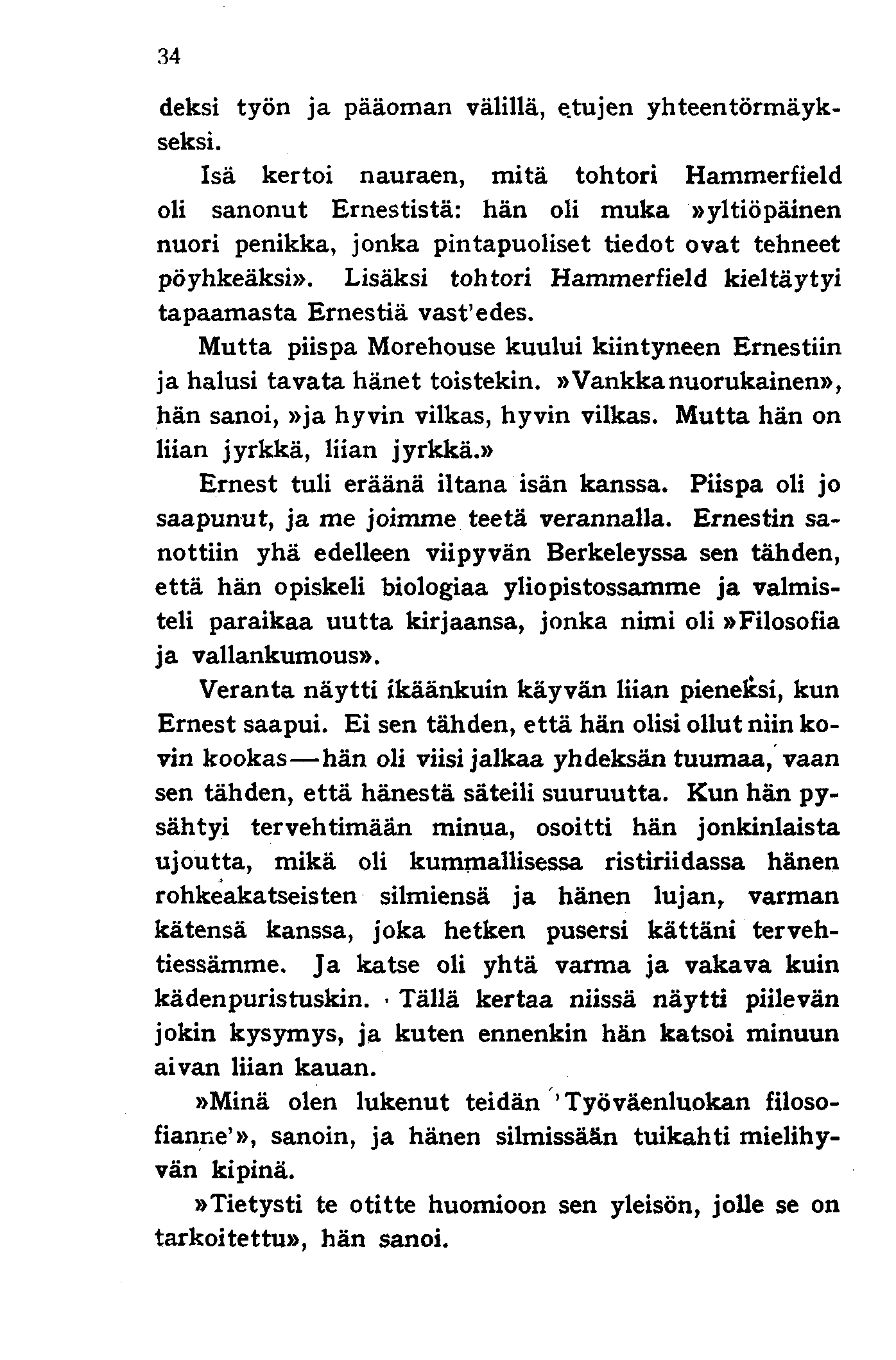 34

deksi työn ja pääoman välillä, etujen yhteentörmäykseksi.

Isä kertoi nauraen, mitä tohtori Hammerfield oli sanonut Ernestistä: hän oli muka »yltiöpäinen nuori penikka, jonka pintapuoliset tiedot ovat tehneet pöyhkeäksi». Lisäksi tohtori Hammerfield kieltäytyi tapaamasta Ernestiä vast'edes.

Mutta piispa Morehouse kuului kiintyneen Ernestiin ja halusi tavata hänet toistekin. »Vankka nuorukainen», hän sanoi, »ja hyvin vilkas, hyvin vilkas. Mutta hän on liian jyrkkä, liian jyrkkä.»

Ernest tuli eräänä iltana isän kanssa. Piispa oli jo saapunut, ja me joimme teetä verannalla. Ernestin sanottiin yhä edelleen viipyvän Berkeleyssa sen tähden, että hän opiskeli biologiaa yliopistossamme ja valmisteli paraikaa uutta kirjaansa, jonka nimi oli »Filosofia ja vallankumous».

Veranta näytti ikäänkuin käyvän liian pieneksi, kun Ernest saapui. Ei sen tähden, että hän olisi ollut niin kovin kookas—hän oli viisi jalkaa yhdeksän tuumaa, vaan sen tähden, että hänestä säteili suuruutta. Kun hän pysähtyi tervehtimään minua, osoitti hän jonkinlaista ujoutta, mikä oli kummallisessa ristiriidassa hänen rohkeakatseisten silmiensä ja hänen lujan, varman kätensä kanssa, joka hetken pusersi kättäni tervehtiessämme. Ja katse oli yhtä varma ja vakava kuin kädenpuristuskin. Tällä kertaa niissä näytti piilevän jokin kysymys, ja kuten ennenkin hän katsoi minuun aivan liian kauan.

»Minä olen lukenut teidän 'Työväenluokan filosofianne'», sanoin, ja hänen silmissään tuikahti mielihyvän kipinä.

»Tietysti te otitte huomioon sen yleisön, jolle se on tarkoitettu», hän sanoi.